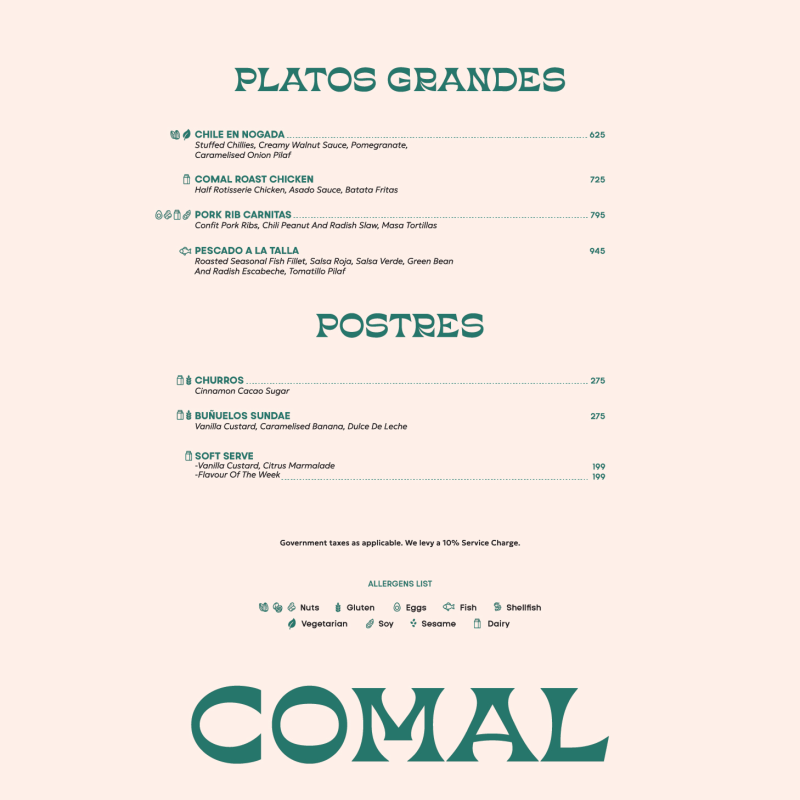 PLATOS GRANDES

CHILE EN NOGADA 625
Stuffed Chillies, Creamy Walnut Sauce, Pomegranate, Caramelised Onion Pilaf

COMAL ROAST CHICKEN 725
Half Rotisserie Chicken, Asado Sauce, Batata Fritas

PORK RIB CARNITAS 795
Confit Pork Ribs, Chili Peanut And Radish Slaw, Masa Tortillas

PESCADO A LA TALLA 945
Roasted Seasonal Fish Fillet, Salsa Roja, Salsa Verde, Green Bean And Radish Escabeche, Tomatillo Pilaf

POSTRES

CHURROS 275
Cinnamon Cacao Sugar

BUÑUELOS SUNDAE 275
Vanilla Custard, Caramelised Banana, Dulce De Leche

SOFT SERVE
-Vanilla Custard, Citrus Marmalade 199
-Flavour Of The Week 199

Government taxes as applicable. We levy a 10% Service Charge.

ALLERGENS LIST

Nuts Gluten Eggs Fish Shellfish
Vegetarian Soy Sesame Dairy

COMAL